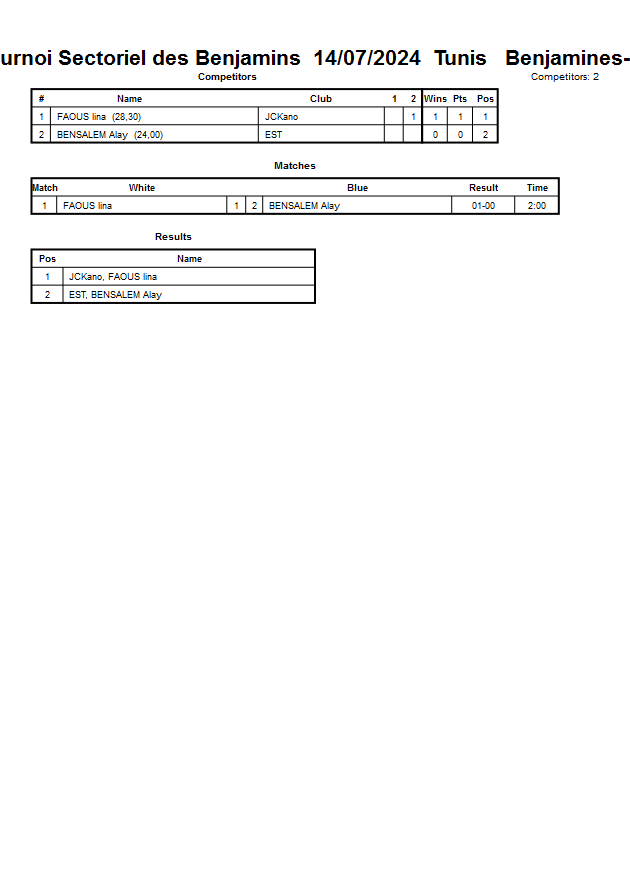 urnoi Sectoriel des Benjamins 14/07/2024 Tunis Benjamines-

Competitors

Competitors: 2

| # | Name | Club | 1 | 2 | Wins | Pts | Pos |
|---|---|---|---|---|---|---|---|
| 1 | FAOUS lina (28,30) | JCKano | | 1 | 1 | 1 | 1 |
| 2 | BENSALEM Alay (24,00) | EST | | | 0 | 0 | 2 |

Matches

| Match | White | | | Blue | Result | Time |
|---|---|---|---|---|---|---|
| 1 | FAOUS lina | 1 | 2 | BENSALEM Alay | 01-00 | 2:00 |

Results

| Pos | Name |
|---|---|
| 1 | JCKano, FAOUS lina |
| 2 | EST, BENSALEM Alay |